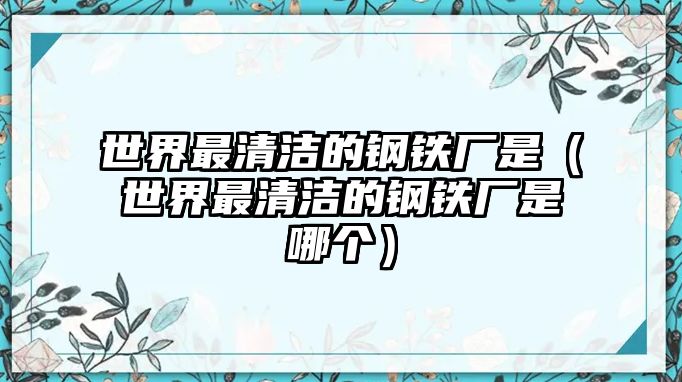 世界最清洁的钢铁厂是（世界最清洁的钢铁厂是哪个）